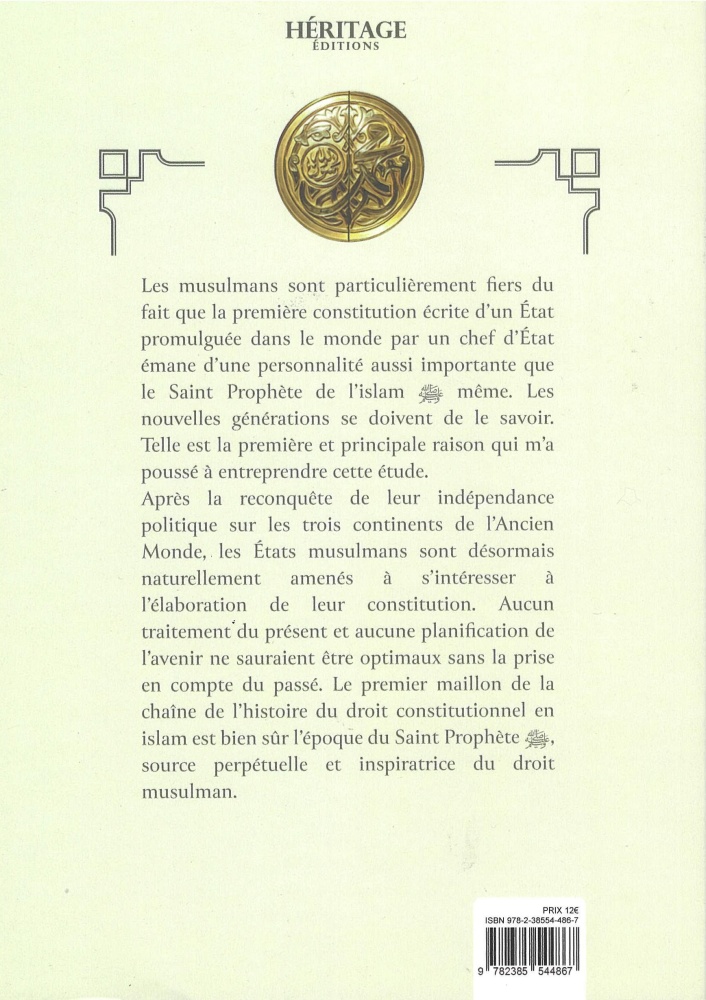 HÉRITAGE
ÉDITIONS

Les musulmans sont particulièrement fiers du fait que la première constitution écrite d'un État promulguée dans le monde par un chef d'État émane d'une personnalité aussi importante que le Saint Prophète de l'islam ﷺ même. Les nouvelles générations se doivent de le savoir. Telle est la première et principale raison qui m'a poussé à entreprendre cette étude.
Après la reconquête de leur indépendance politique sur les trois continents de l'Ancien Monde, les États musulmans sont désormais naturellement amenés à s'intéresser à l'élaboration de leur constitution. Aucun traitement du présent et aucune planification de l'avenir ne sauraient être optimaux sans la prise en compte du passé. Le premier maillon de la chaîne de l'histoire du droit constitutionnel en islam est bien sûr l'époque du Saint Prophète ﷺ, source perpétuelle et inspiratrice du droit musulman.

PRIX 12€
ISBN 978-2-38554-486-7
9 782385 544867